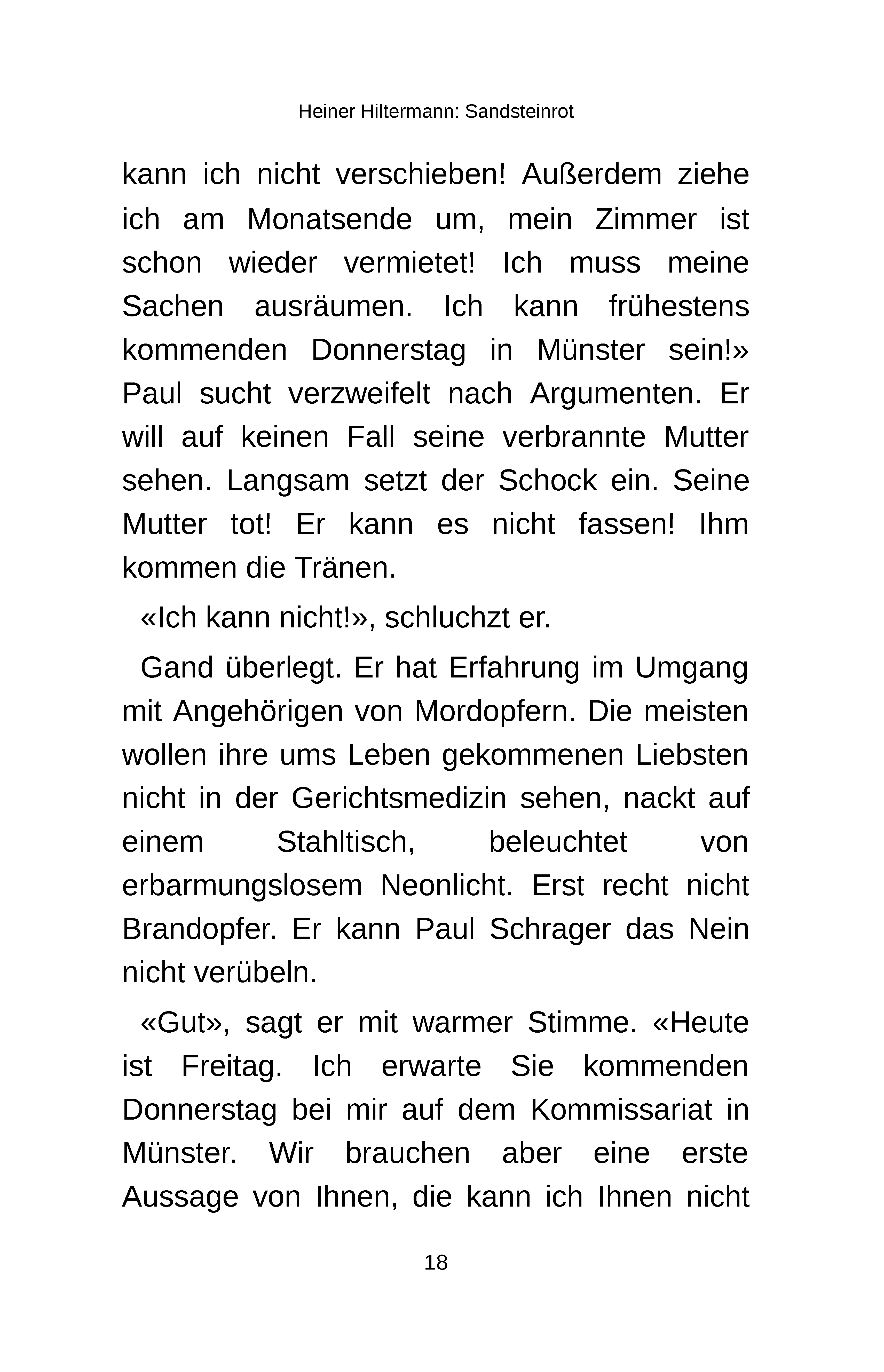 Heiner Hiltermann: Sandsteinrot

kann ich nicht verschieben! Außerdem ziehe ich am Monatsende um, mein Zimmer ist schon wieder vermietet! Ich muss meine Sachen ausräumen. Ich kann frühestens kommenden Donnerstag in Münster sein!» Paul sucht verzweifelt nach Argumenten. Er will auf keinen Fall seine verbrannte Mutter sehen. Langsam setzt der Schock ein. Seine Mutter tot! Er kann es nicht fassen! Ihm kommen die Tränen.

«Ich kann nicht!», schluchzt er.

Gand überlegt. Er hat Erfahrung im Umgang mit Angehörigen von Mordopfern. Die meisten wollen ihre ums Leben gekommenen Liebsten nicht in der Gerichtsmedizin sehen, nackt auf einem Stahltisch, beleuchtet von erbarmungslosem Neonlicht. Erst recht nicht Brandopfer. Er kann Paul Schrager das Nein nicht verübeln.

«Gut», sagt er mit warmer Stimme. «Heute ist Freitag. Ich erwarte Sie kommenden Donnerstag bei mir auf dem Kommissariat in Münster. Wir brauchen aber eine erste Aussage von Ihnen, die kann ich Ihnen nicht

18